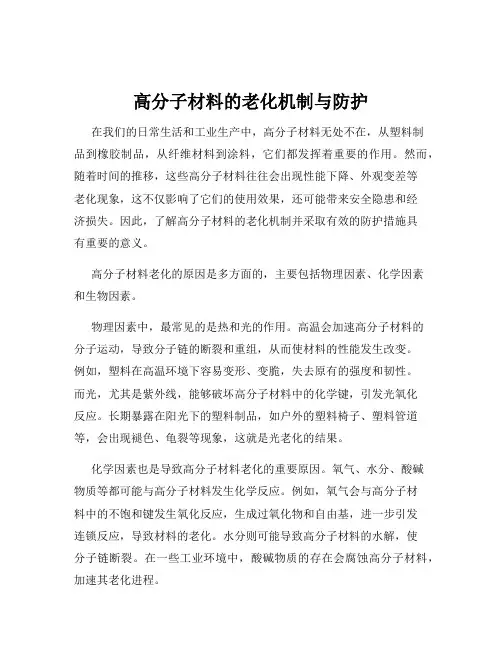 高分子材料的老化机制与防护

在我们的日常生活和工业生产中，高分子材料无处不在，从塑料制品到橡胶制品，从纤维材料到涂料，它们都发挥着重要的作用。然而，随着时间的推移，这些高分子材料往往会出现性能下降、外观变差等老化现象，这不仅影响了它们的使用效果，还可能带来安全隐患和经济损失。因此，了解高分子材料的老化机制并采取有效的防护措施具有重要的意义。

高分子材料老化的原因是多方面的，主要包括物理因素、化学因素和生物因素。

物理因素中，最常见的是热和光的作用。高温会加速高分子材料的分子运动，导致分子链的断裂和重组，从而使材料的性能发生改变。例如，塑料在高温环境下容易变形、变脆，失去原有的强度和韧性。而光，尤其是紫外线，能够破坏高分子材料中的化学键，引发光氧化反应。长期暴露在阳光下的塑料制品，如户外的塑料椅子、塑料管道等，会出现褪色、龟裂等现象，这就是光老化的结果。

化学因素也是导致高分子材料老化的重要原因。氧气、水分、酸碱物质等都可能与高分子材料发生化学反应。例如，氧气会与高分子材料中的不饱和键发生氧化反应，生成过氧化物和自由基，进一步引发连锁反应，导致材料的老化。水分则可能导致高分子材料的水解，使分子链断裂。在一些工业环境中，酸碱物质的存在会腐蚀高分子材料，加速其老化进程。